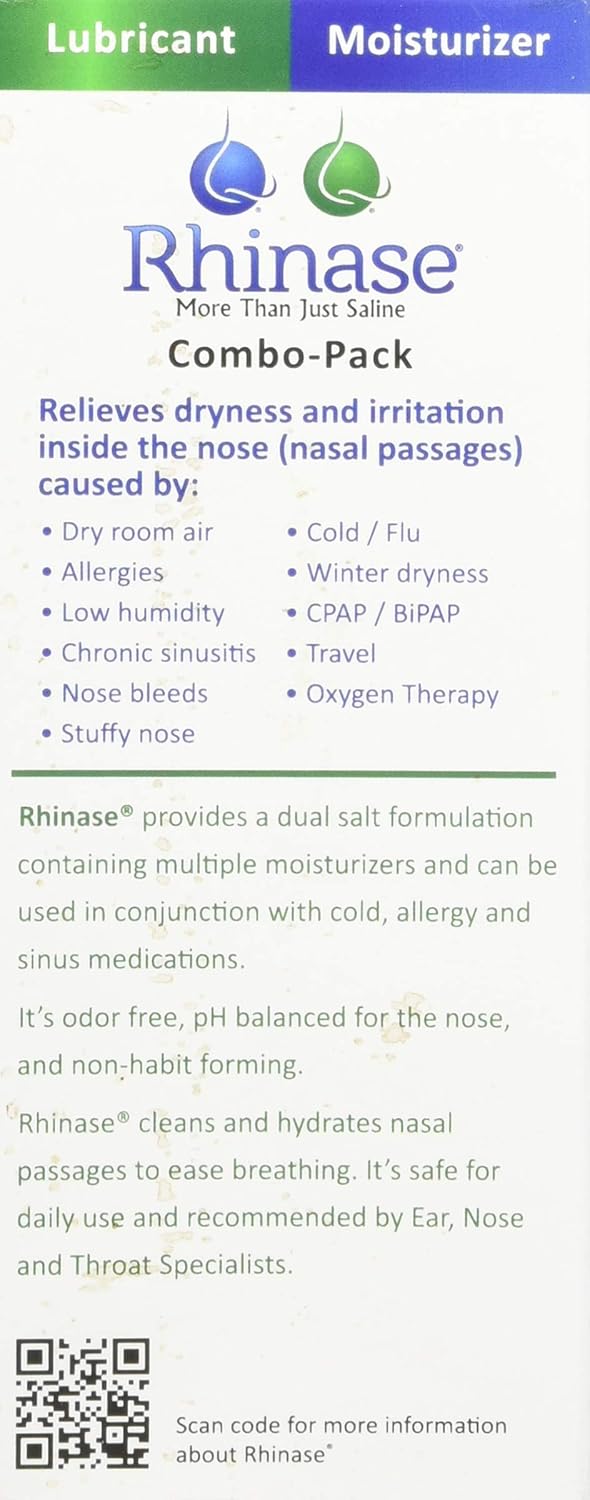 Lubricant Moisturizer

Rhinase®
More Than Just Saline

Combo-Pack

Relieves dryness and irritation inside the nose (nasal passages) caused by:

• Dry room air
• Allergies
• Low humidity
• Chronic sinusitis
• Nose bleeds
• Stuffy nose

• Cold / Flu
• Winter dryness
• CPAP / BiPAP
• Travel
• Oxygen Therapy

Rhinase® provides a dual salt formulation containing multiple moisturizers and can be used in conjunction with cold, allergy and sinus medications.

It's odor free, pH balanced for the nose, and non-habit forming.

Rhinase® cleans and hydrates nasal passages to ease breathing. It's safe for daily use and recommended by Ear, Nose and Throat Specialists.

Scan code for more information about Rhinase®